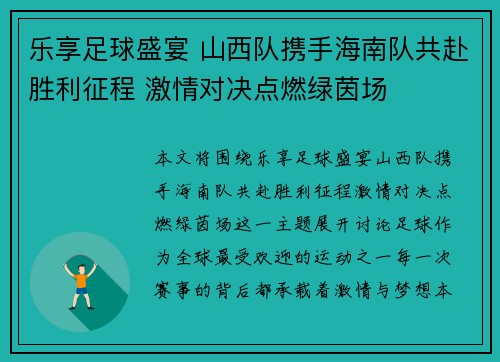 乐享足球盛宴 山西队携手海南队共赴胜利征程 激情对决点燃绿茵场

本文将围绕乐享足球盛宴山西队携手海南队共赴胜利征程激情对决点燃绿茵场这一主题展开讨论足球作为全球最受欢迎的运动之一每一次赛事的背后都承载着激情与梦想本